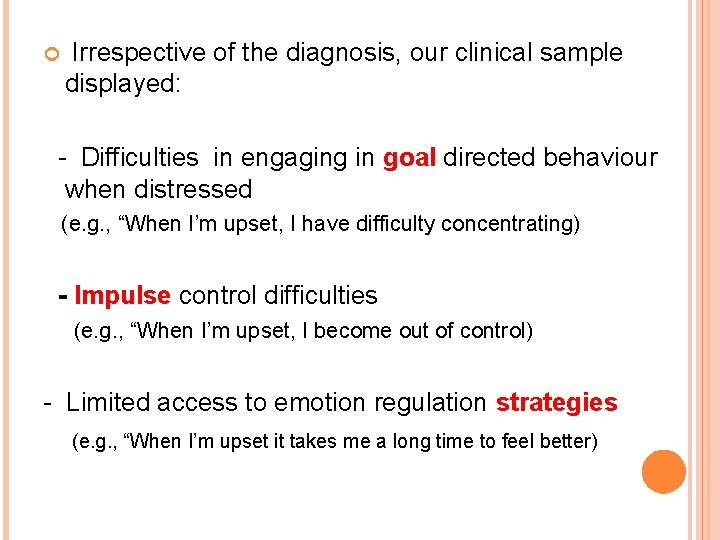 • Irrespective of the diagnosis, our clinical sample displayed:

- Difficulties in engaging in goal directed behaviour when distressed
(e.g., "When I'm upset, I have difficulty concentrating)

- Impulse control difficulties
(e.g., "When I'm upset, I become out of control)

- Limited access to emotion regulation strategies
(e.g., "When I'm upset it takes me a long time to feel better)